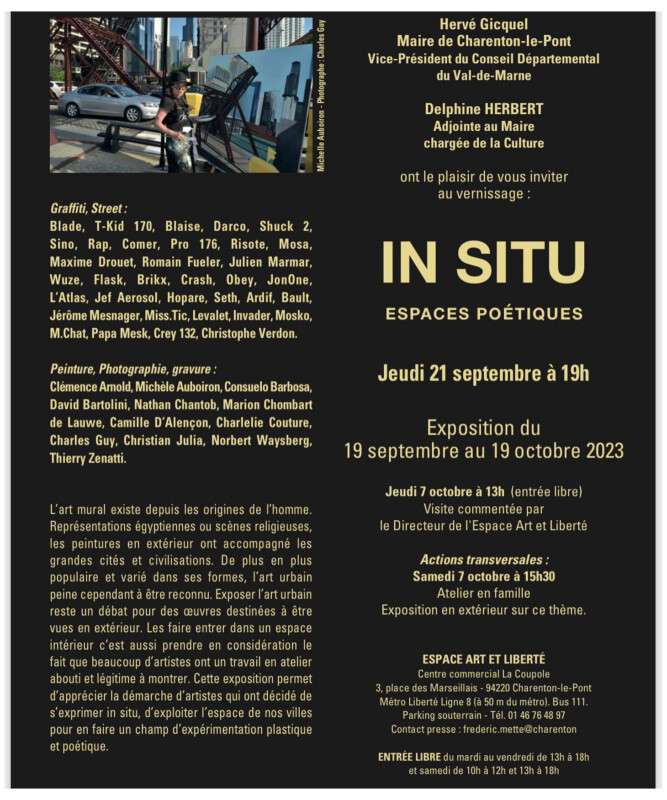 Michelle Auboiron - Photographe : Charles Guy

Graffiti, Street :
Blade, T-Kid 170, Blaise, Darco, Shuck 2, Sino, Rap, Comer, Pro 176, Risote, Mosa, Maxime Drouet, Romain Fueler, Julien Marmar, Wuze, Flask, Brikx, Crash, Obey, JonOne, L'Atlas, Jef Aerosol, Hopare, Seth, Ardif, Bault, Jérôme Mesnager, Miss.Tic, Levalet, Invader, Mosko, M.Chat, Papa Mesk, Crey 132, Christophe Verdon.

Peinture, Photographie, gravure :
Clémence Arnold, Michèle Auboiron, Consuelo Barbosa, David Bartolini, Nathan Chantob, Marion Chombart de Lauwe, Camille D'Alençon, Charlelie Couture, Charles Guy, Christian Julia, Norbert Waysberg, Thierry Zenatti.

L'art mural existe depuis les origines de l'homme. Représentations égyptiennes ou scènes religieuses, les peintures en extérieur ont accompagné les grandes cités et civilisations. De plus en plus populaire et varié dans ses formes, l'art urbain peine cependant à être reconnu. Exposer l'art urbain reste un débat pour des œuvres destinées à être vues en extérieur. Les faire entrer dans un espace intérieur c'est aussi prendre en considération le fait que beaucoup d'artistes ont un travail en atelier abouti et légitime à montrer. Cette exposition permet d'apprécier la démarche d'artistes qui ont décidé de s'exprimer in situ, d'exploiter l'espace de nos villes pour en faire un champ d'expérimentation plastique et poétique.

Hervé Gicquel
Maire de Charenton-le-Pont
Vice-Président du Conseil Départemental du Val-de-Marne

Delphine HERBERT
Adjointe au Maire
chargée de la Culture

ont le plaisir de vous inviter au vernissage :

IN SITU

ESPACES POÉTIQUES

Jeudi 21 septembre à 19h

Exposition du
19 septembre au 19 octobre 2023

Jeudi 7 octobre à 13h (entrée libre)
Visite commentée par
le Directeur de l'Espace Art et Liberté

Actions transversales :
Samedi 7 octobre à 15h30
Atelier en famille
Exposition en extérieur sur ce thème.

ESPACE ART ET LIBERTÉ
Centre commercial La Coupole
3, place des Marseillais - 94220 Charenton-le-Pont
Métro Liberté Ligne 8 (à 50 m du métro). Bus 111.
Parking souterrain - Tél. 01 46 76 48 97
Contact presse : frederic.mette@charenton

ENTRÉE LIBRE du mardi au vendredi de 13h à 18h
et samedi de 10h à 12h et 13h à 18h